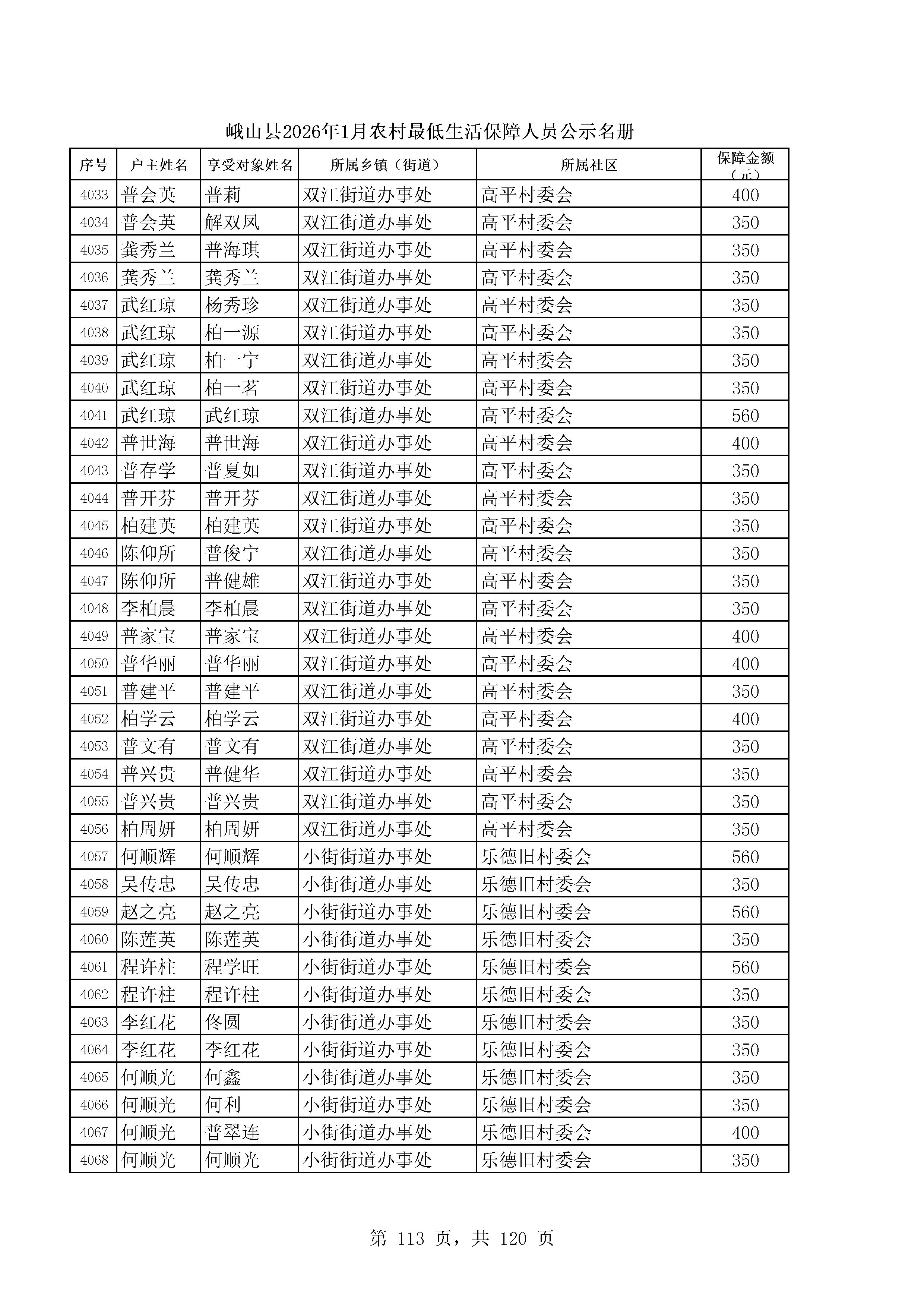 峨山县2026年1月农村最低生活保障人员公示名册

| 序号 | 户主姓名 | 享受对象姓名 | 所属乡镇（街道） | 所属社区 | 保障金额（元） |
|---|---|---|---|---|---|
| 4033 | 普会英 | 普莉 | 双江街道办事处 | 高平村委会 | 400 |
| 4034 | 普会英 | 解双凤 | 双江街道办事处 | 高平村委会 | 350 |
| 4035 | 龚秀兰 | 普海琪 | 双江街道办事处 | 高平村委会 | 350 |
| 4036 | 龚秀兰 | 龚秀兰 | 双江街道办事处 | 高平村委会 | 350 |
| 4037 | 武红琼 | 杨秀珍 | 双江街道办事处 | 高平村委会 | 350 |
| 4038 | 武红琼 | 柏一源 | 双江街道办事处 | 高平村委会 | 350 |
| 4039 | 武红琼 | 柏一宁 | 双江街道办事处 | 高平村委会 | 350 |
| 4040 | 武红琼 | 柏一茗 | 双江街道办事处 | 高平村委会 | 350 |
| 4041 | 武红琼 | 武红琼 | 双江街道办事处 | 高平村委会 | 560 |
| 4042 | 普世海 | 普世海 | 双江街道办事处 | 高平村委会 | 400 |
| 4043 | 普存学 | 普夏如 | 双江街道办事处 | 高平村委会 | 350 |
| 4044 | 普开芬 | 普开芬 | 双江街道办事处 | 高平村委会 | 350 |
| 4045 | 柏建英 | 柏建英 | 双江街道办事处 | 高平村委会 | 350 |
| 4046 | 陈仰所 | 普俊宁 | 双江街道办事处 | 高平村委会 | 350 |
| 4047 | 陈仰所 | 普健雄 | 双江街道办事处 | 高平村委会 | 350 |
| 4048 | 李柏晨 | 李柏晨 | 双江街道办事处 | 高平村委会 | 350 |
| 4049 | 普家宝 | 普家宝 | 双江街道办事处 | 高平村委会 | 400 |
| 4050 | 普华丽 | 普华丽 | 双江街道办事处 | 高平村委会 | 400 |
| 4051 | 普建平 | 普建平 | 双江街道办事处 | 高平村委会 | 350 |
| 4052 | 柏学云 | 柏学云 | 双江街道办事处 | 高平村委会 | 400 |
| 4053 | 普文有 | 普文有 | 双江街道办事处 | 高平村委会 | 350 |
| 4054 | 普兴贵 | 普健华 | 双江街道办事处 | 高平村委会 | 350 |
| 4055 | 普兴贵 | 普兴贵 | 双江街道办事处 | 高平村委会 | 350 |
| 4056 | 柏周妍 | 柏周妍 | 双江街道办事处 | 高平村委会 | 350 |
| 4057 | 何顺辉 | 何顺辉 | 小街街道办事处 | 乐德旧村委会 | 560 |
| 4058 | 吴传忠 | 吴传忠 | 小街街道办事处 | 乐德旧村委会 | 350 |
| 4059 | 赵之亮 | 赵之亮 | 小街街道办事处 | 乐德旧村委会 | 560 |
| 4060 | 陈莲英 | 陈莲英 | 小街街道办事处 | 乐德旧村委会 | 350 |
| 4061 | 程许柱 | 程学旺 | 小街街道办事处 | 乐德旧村委会 | 560 |
| 4062 | 程许柱 | 程许柱 | 小街街道办事处 | 乐德旧村委会 | 350 |
| 4063 | 李红花 | 佟圆 | 小街街道办事处 | 乐德旧村委会 | 350 |
| 4064 | 李红花 | 李红花 | 小街街道办事处 | 乐德旧村委会 | 350 |
| 4065 | 何顺光 | 何鑫 | 小街街道办事处 | 乐德旧村委会 | 350 |
| 4066 | 何顺光 | 何利 | 小街街道办事处 | 乐德旧村委会 | 350 |
| 4067 | 何顺光 | 普翠连 | 小街街道办事处 | 乐德旧村委会 | 400 |
| 4068 | 何顺光 | 何顺光 | 小街街道办事处 | 乐德旧村委会 | 350 |

第 113 页，共 120 页